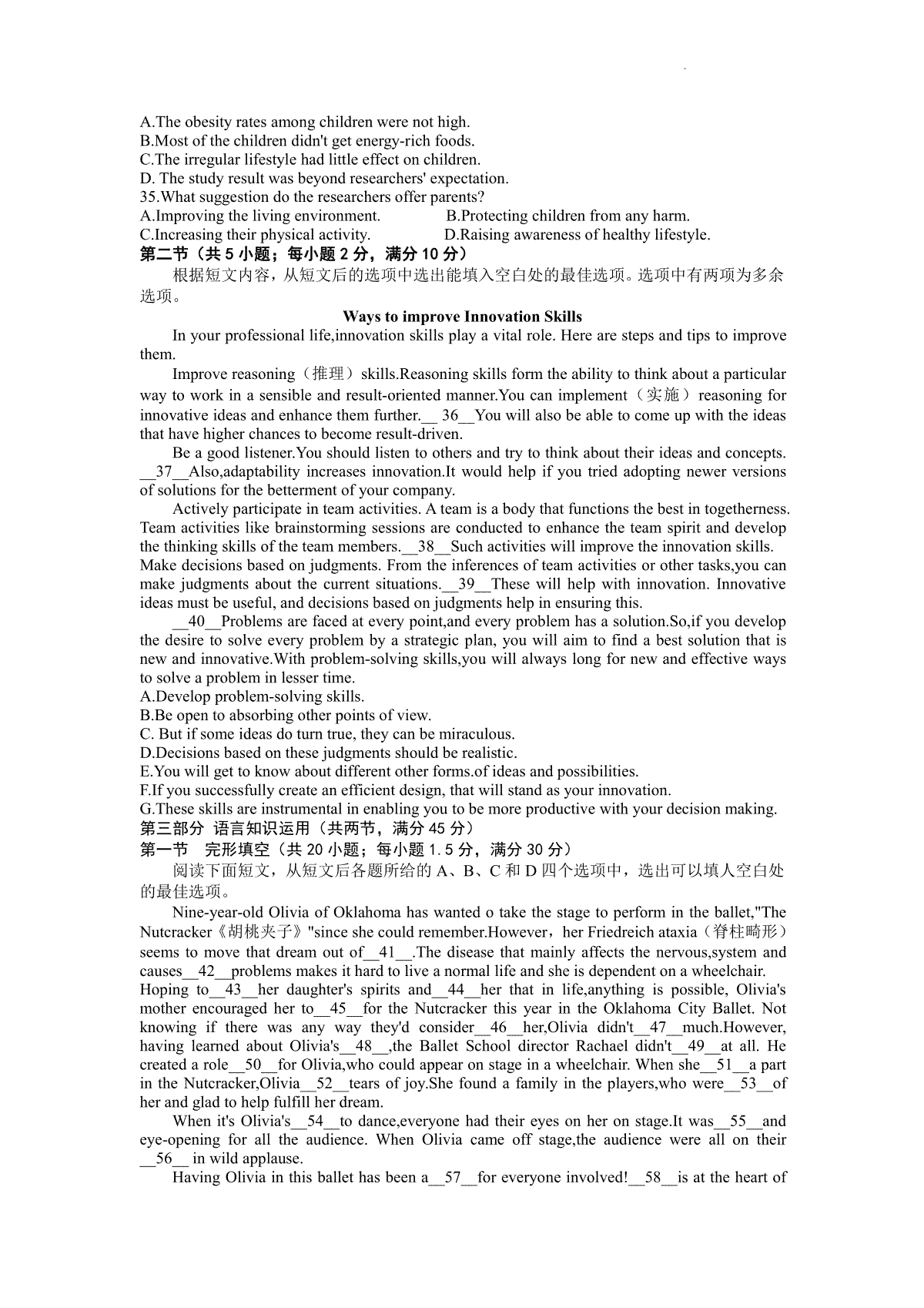 A.The obesity rates among children were not high.
B.Most of the children didn't get energy-rich foods.
C.The irregular lifestyle had little effect on children.
D. The study result was beyond researchers' expectation.
35.What suggestion do the researchers offer parents?
A.Improving the living environment.
B.Protecting children from any harm.
C.Increasing their physical activity.
D.Raising awareness of healthy lifestyle.
第二节（共 5 小题；每小题 2 分，满分 10 分）
根据短文内容，从短文后的选项中选出能填入空白处的最佳选项。选项中有两项为多余选项。

Ways to improve Innovation Skills

In your professional life,innovation skills play a vital role. Here are steps and tips to improve them.

Improve reasoning（推理）skills.Reasoning skills form the ability to think about a particular way to work in a sensible and result-oriented manner.You can implement（实施）reasoning for innovative ideas and enhance them further.__ 36__You will also be able to come up with the ideas that have higher chances to become result-driven.

Be a good listener.You should listen to others and try to think about their ideas and concepts. __37__Also,adaptability increases innovation.It would help if you tried adopting newer versions of solutions for the betterment of your company.

Actively participate in team activities. A team is a body that functions the best in togetherness. Team activities like brainstorming sessions are conducted to enhance the team spirit and develop the thinking skills of the team members.__38__Such activities will improve the innovation skills.
Make decisions based on judgments. From the inferences of team activities or other tasks,you can make judgments about the current situations.__39__These will help with innovation. Innovative ideas must be useful, and decisions based on judgments help in ensuring this.

__40__Problems are faced at every point,and every problem has a solution.So,if you develop the desire to solve every problem by a strategic plan, you will aim to find a best solution that is new and innovative.With problem-solving skills,you will always long for new and effective ways to solve a problem in lesser time.
A.Develop problem-solving skills.
B.Be open to absorbing other points of view.
C. But if some ideas do turn true, they can be miraculous.
D.Decisions based on these judgments should be realistic.
E.You will get to know about different other forms.of ideas and possibilities.
F.If you successfully create an efficient design, that will stand as your innovation.
G.These skills are instrumental in enabling you to be more productive with your decision making.
第三部分 语言知识运用（共两节，满分 45 分）
第一节 完形填空（共 20 小题；每小题 1.5 分，满分 30 分）
阅读下面短文，从短文后各题所给的 A、B、C 和 D 四个选项中，选出可以填人空白处的最佳选项。

Nine-year-old Olivia of Oklahoma has wanted o take the stage to perform in the ballet,"The Nutcracker《胡桃夹子》"since she could remember.However，her Friedreich ataxia（脊柱畸形）seems to move that dream out of__41__.The disease that mainly affects the nervous,system and causes__42__problems makes it hard to live a normal life and she is dependent on a wheelchair.
Hoping to__43__her daughter's spirits and__44__her that in life,anything is possible, Olivia's mother encouraged her to__45__for the Nutcracker this year in the Oklahoma City Ballet. Not knowing if there was any way they'd consider__46__her,Olivia didn't__47__much.However, having learned about Olivia's__48__,the Ballet School director Rachael didn't__49__at all. He created a role__50__for Olivia,who could appear on stage in a wheelchair. When she__51__a part in the Nutcracker,Olivia__52__tears of joy.She found a family in the players,who were__53__of her and glad to help fulfill her dream.

When it's Olivia's__54__to dance,everyone had their eyes on her on stage.It was__55__and eye-opening for all the audience. When Olivia came off stage,the audience were all on their __56__ in wild applause.

Having Olivia in this ballet has been a__57__for everyone involved!__58__is at the heart of